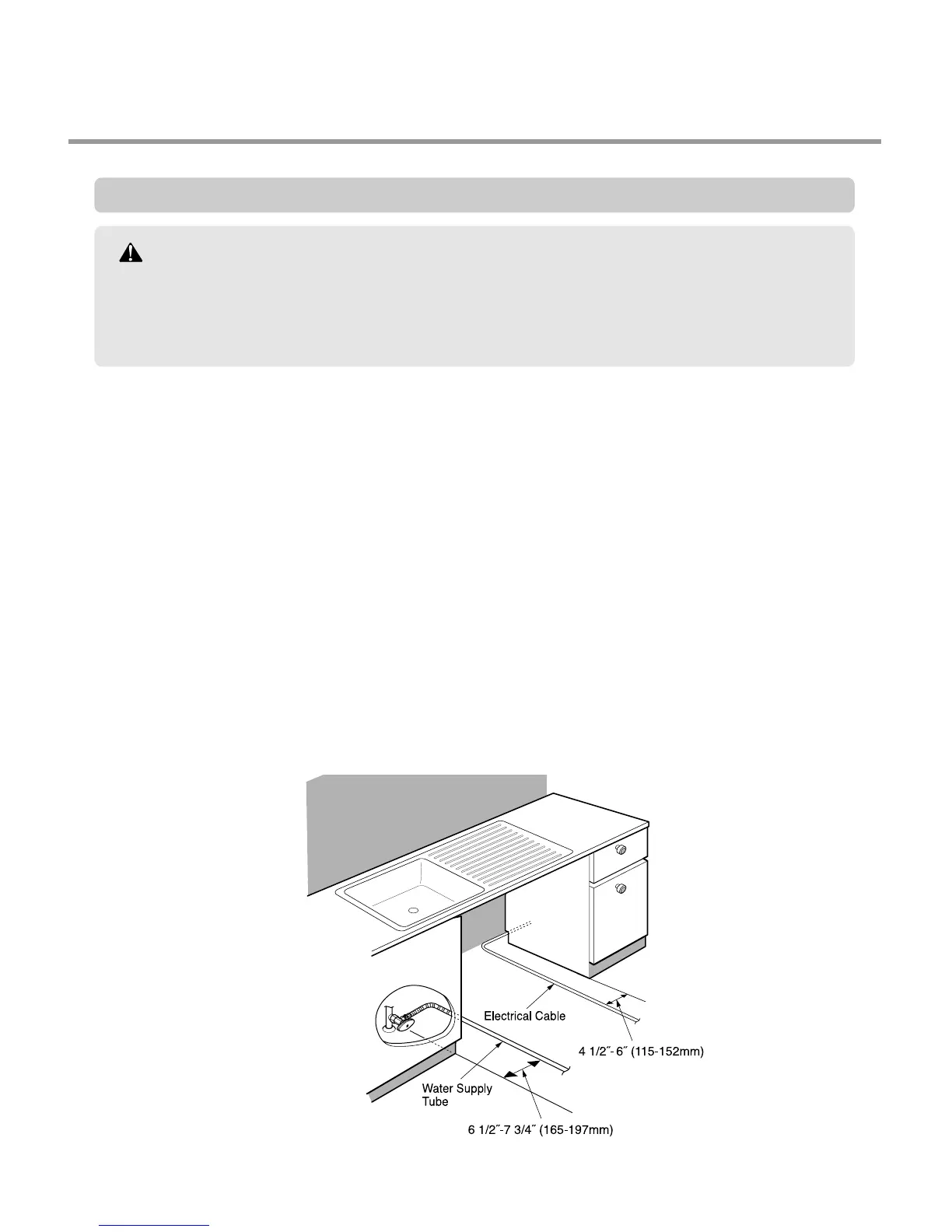 Electrical Cable

4 1/2″- 6″ (115-152mm)

Water Supply Tube

6 1/2″-7 3/4″ (165-197mm)